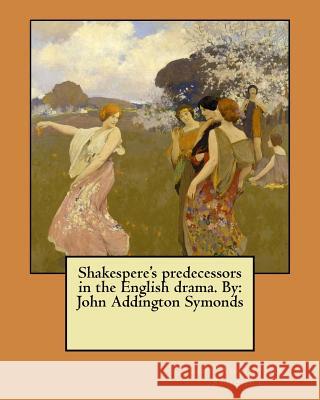 Shakespere's predecessors in the English drama. By: John Addington Symonds

Kraina Książek